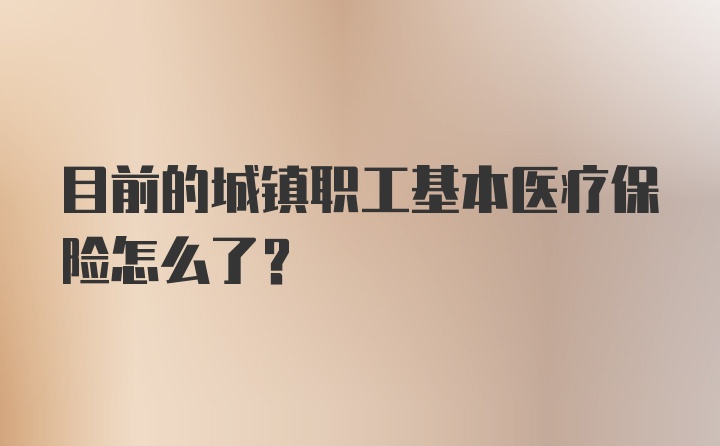 目前的城镇职工基本医疗保险怎么了?